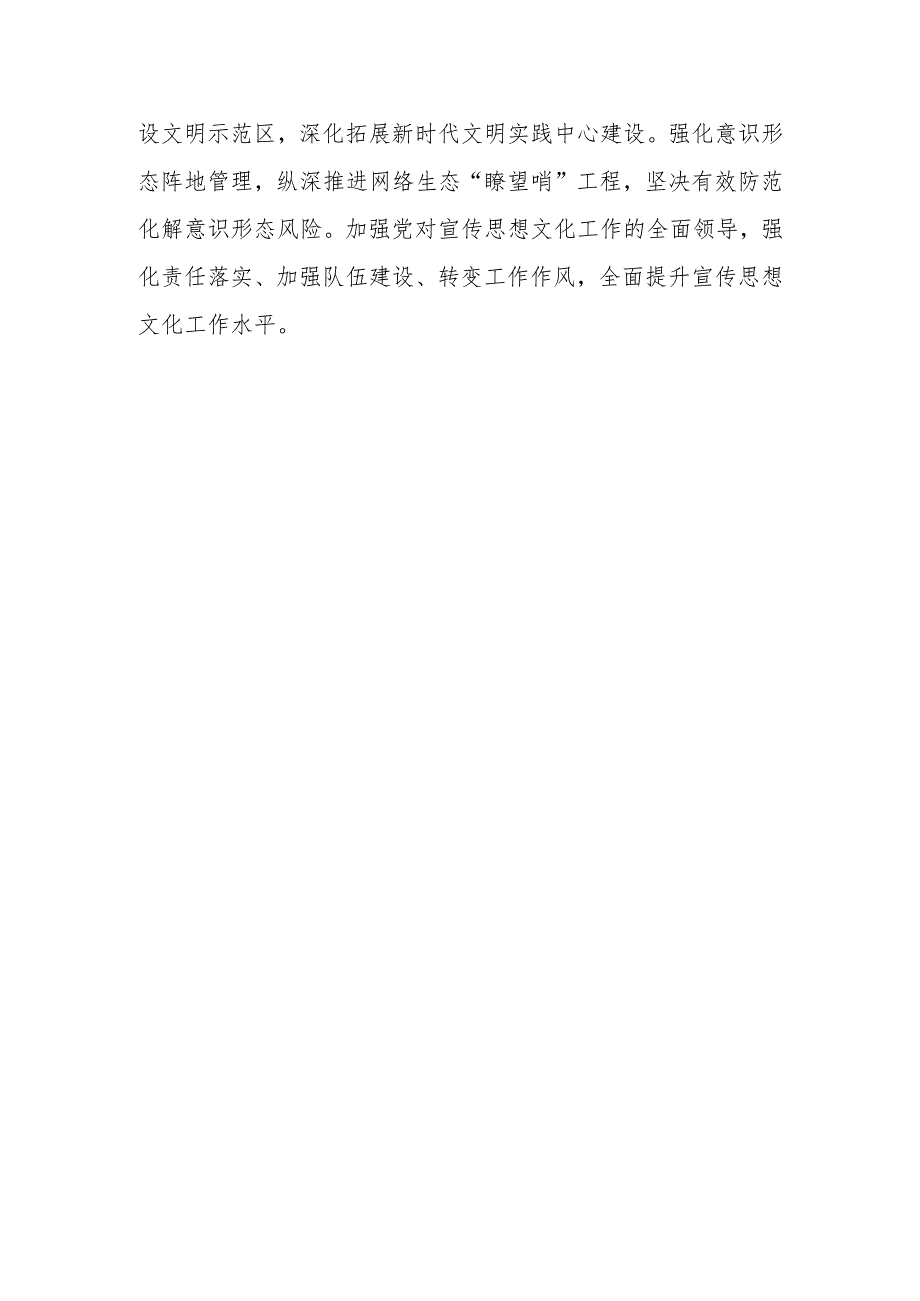 设文明示范区，深化拓展新时代文明实践中心建设。强化意识形态阵地管理，纵深推进网络生态“瞭望哨”工程，坚决有效防范化解意识形态风险。加强党对宣传思想文化工作的全面领导，强化责任落实、加强队伍建设、转变工作作风，全面提升宣传思想文化工作水平。